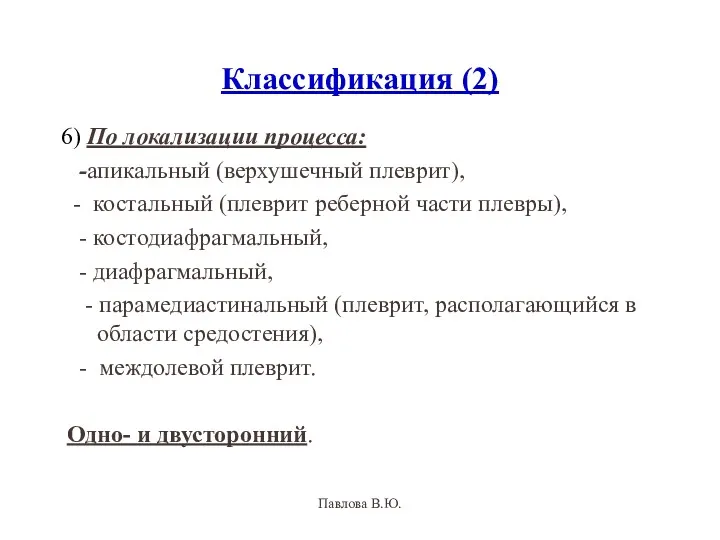 Классификация (2)

6) По локализации процесса:

-апикальный (верхушечный плеврит),

- костальный (плеврит реберной части плевры),

- костодиафрагмальный,

- диафрагмальный,

- парамедиастинальный (плеврит, располагающийся в области средостения),

- междолевой плеврит.

Одно- и двусторонний.

Павлова В.Ю.